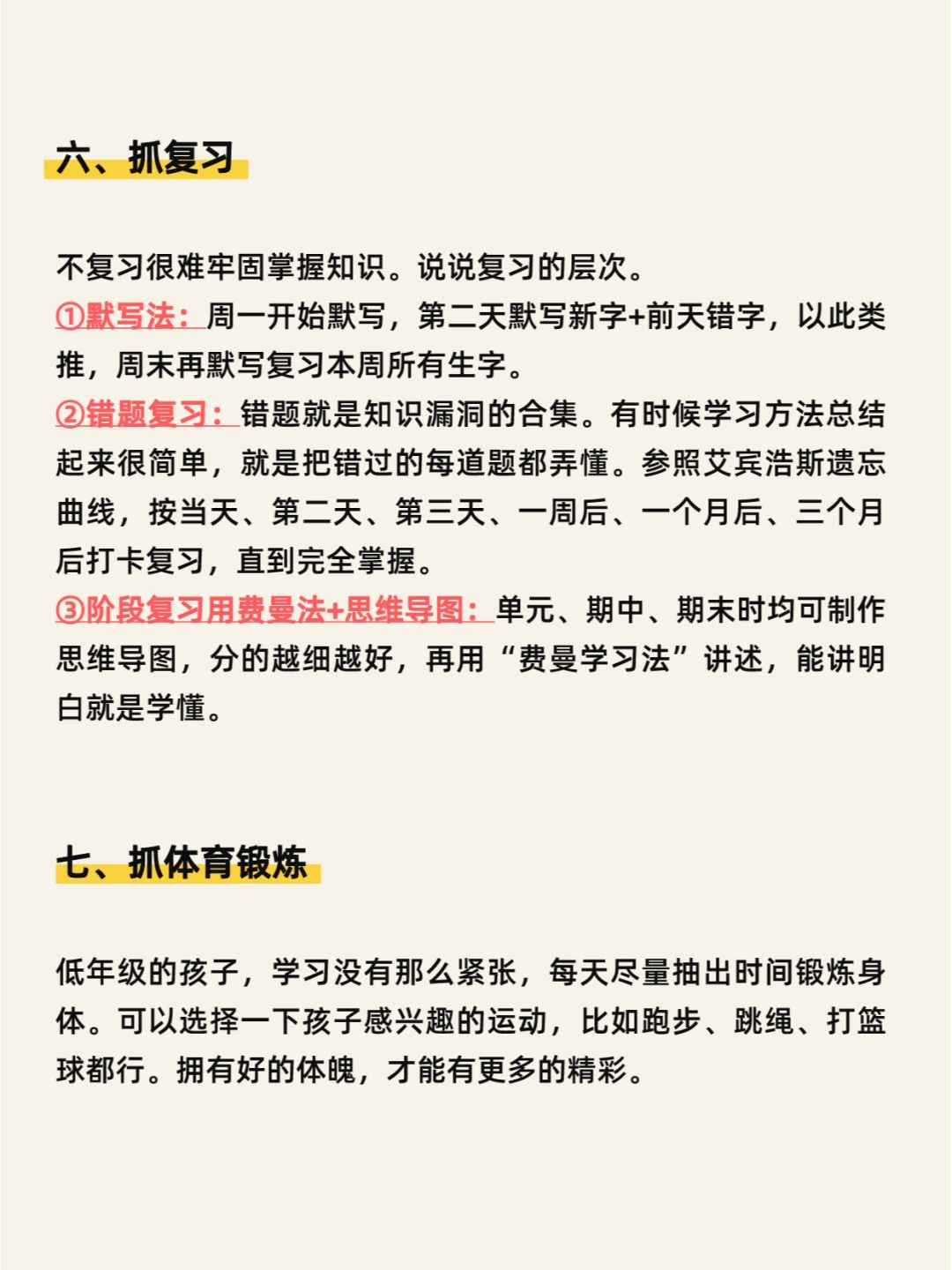 六、抓复习

不复习很难牢固掌握知识。说说复习的层次。
①默写法：周一开始默写，第二天默写新字+前天错字，以此类推，周末再默写复习本周所有生字。
②错题复习：错题就是知识漏洞的合集。有时候学习方法总结起来很简单，就是把错过的每道题都弄懂。参照艾宾浩斯遗忘曲线，按当天、第二天、第三天、一周后、一个月后、三个月后打卡复习，直到完全掌握。
③阶段复习用费曼法+思维导图：单元、期中、期末时均可制作思维导图，分的越细越好，再用“费曼学习法”讲述，能讲明白就是学懂。

七、抓体育锻炼

低年级的孩子，学习没有那么紧张，每天尽量抽出时间锻炼身体。可以选择一下孩子感兴趣的运动，比如跑步、跳绳、打篮球都行。拥有好的体魄，才能有更多的精彩。